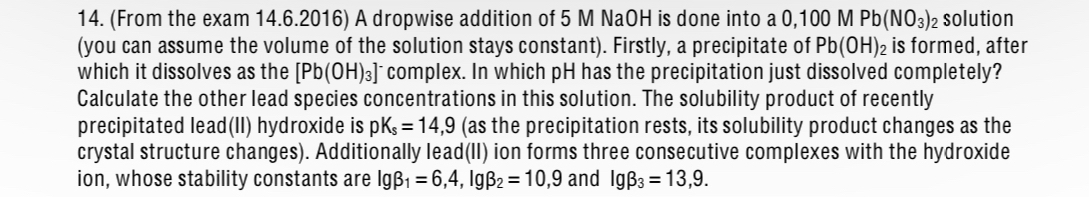 14. (From the exam 14.6.2016) A dropwise addition of 5 M NaOH is done into a 0,100 M $Pb(NO_3)_2$ solution (you can assume the volume of the solution stays constant). Firstly, a precipitate of $Pb(OH)_2$ is formed, after which it dissolves as the $[Pb(OH)_3]^-$ complex. In which pH has the precipitation just dissolved completely? Calculate the other lead species concentrations in this solution. The solubility product of recently precipitated lead(II) hydroxide is $pK_s = 14,9$ (as the precipitation rests, its solubility product changes as the crystal structure changes). Additionally lead(II) ion forms three consecutive complexes with the hydroxide ion, whose stability constants are $lg\beta_1 = 6,4$, $lg\beta_2 = 10,9$ and $lg\beta_3 = 13,9$.